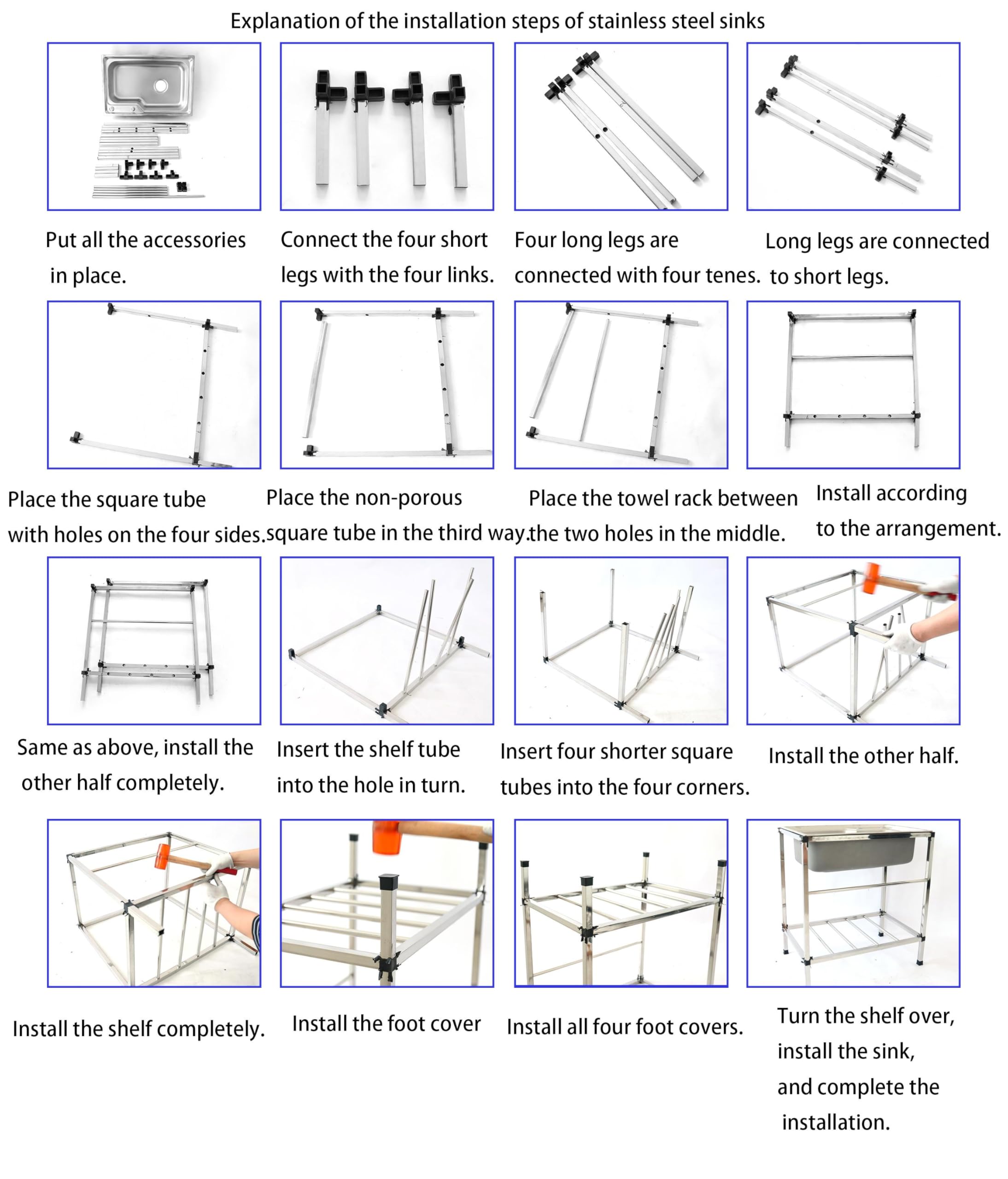 Explanation of the installation steps of stainless steel sinks

Put all the accessories in place.

Connect the four short legs with the four links.

Four long legs are connected with four tenes.

Long legs are connected to short legs.

Place the square tube with holes on the four sides.

Place the non-porous square tube in the third way.

Place the towel rack between the two holes in the middle.

Install according to the arrangement.

Same as above, install the other half completely.

Insert the shelf tube into the hole in turn.

Insert four shorter square tubes into the four corners.

Install the other half.

Install the shelf completely.

Install the foot cover

Install all four foot covers.

Turn the shelf over, install the sink, and complete the installation.